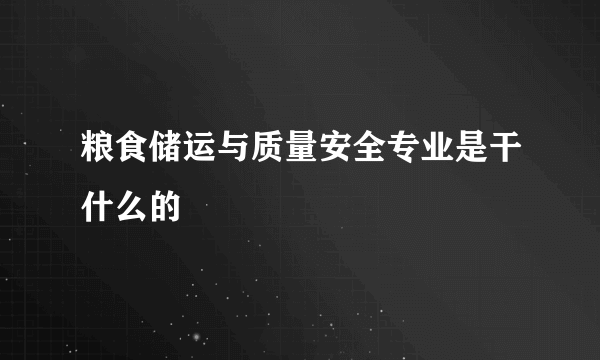 粮食储运与质量安全专业是干什么的